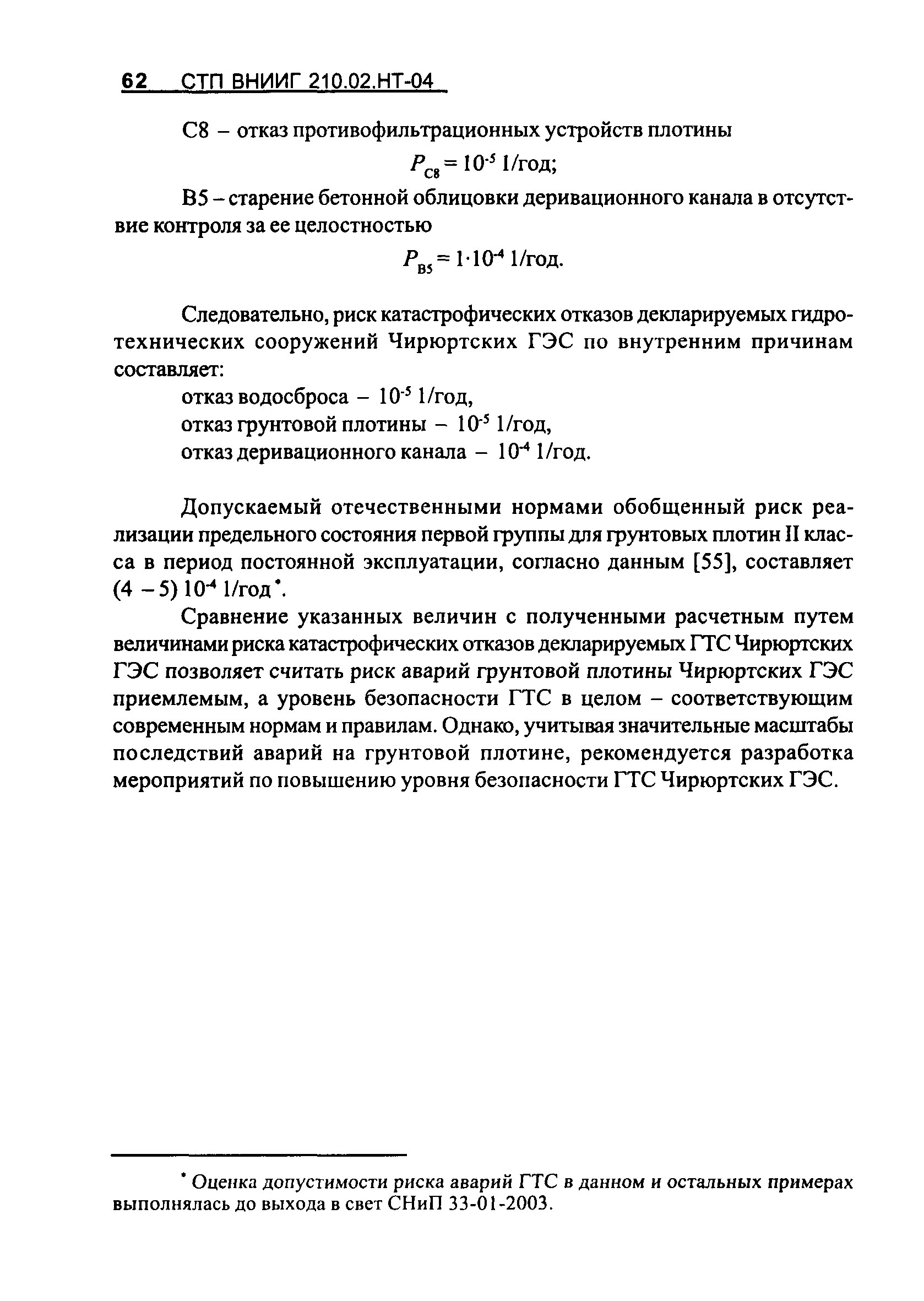 62 СТП ВНИИГ 210.02.НТ-04

С8 – отказ противофильтрационных устройств плотины

$P_{C8} = 10^{-5}$ 1/год;

В5 – старение бетонной облицовки деривационного канала в отсутствие контроля за ее целостностью

$P_{B5} = 1 \cdot 10^{-4}$ 1/год.

Следовательно, риск катастрофических отказов декларируемых гидротехнических сооружений Чирюртских ГЭС по внутренним причинам составляет:

отказ водосброса – $10^{-5}$ 1/год,
отказ грунтовой плотины – $10^{-5}$ 1/год,
отказ деривационного канала – $10^{-4}$ 1/год.

Допускаемый отечественными нормами обобщенный риск реализации предельного состояния первой группы для грунтовых плотин II класса в период постоянной эксплуатации, согласно данным [55], составляет (4 – 5) $10^{-4}$ 1/год*.

Сравнение указанных величин с полученными расчетным путем величинами риска катастрофических отказов декларируемых ГТС Чирюртских ГЭС позволяет считать риск аварий грунтовой плотины Чирюртских ГЭС приемлемым, а уровень безопасности ГТС в целом – соответствующим современным нормам и правилам. Однако, учитывая значительные масштабы последствий аварий на грунтовой плотине, рекомендуется разработка мероприятий по повышению уровня безопасности ГТС Чирюртских ГЭС.

* Оценка допустимости риска аварий ГТС в данном и остальных примерах выполнялась до выхода в свет СНиП 33-01-2003.